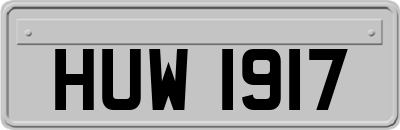 HUW 1917